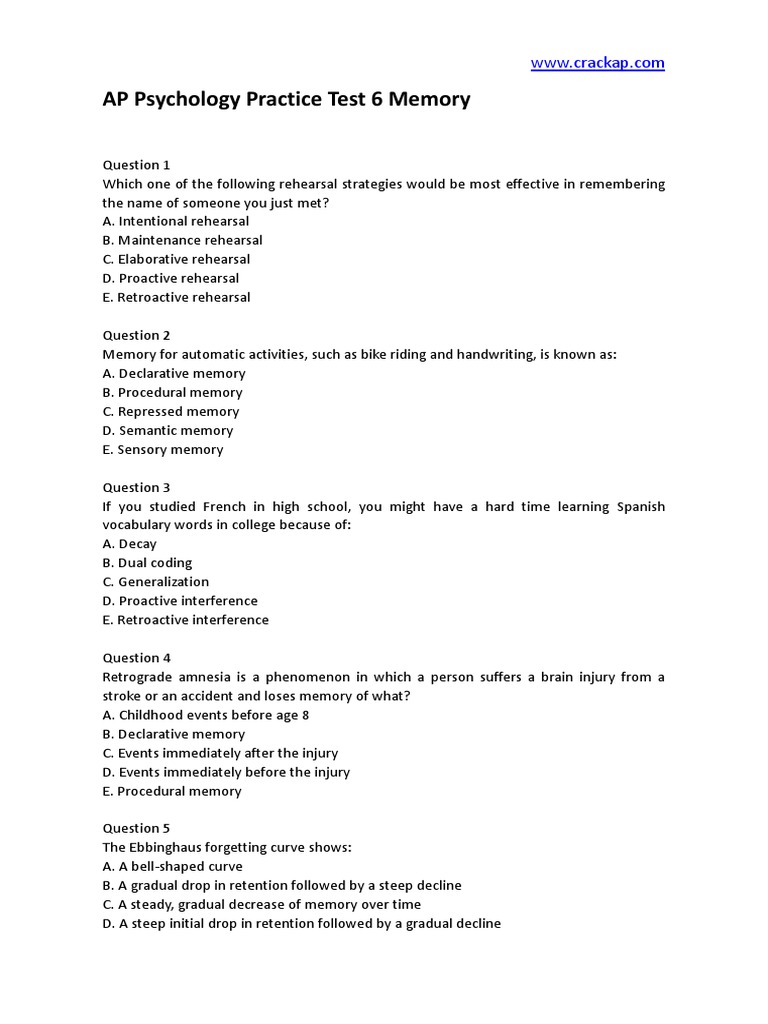 www.crackap.com

AP Psychology Practice Test 6 Memory

Question 1
Which one of the following rehearsal strategies would be most effective in remembering the name of someone you just met?
A. Intentional rehearsal
B. Maintenance rehearsal
C. Elaborative rehearsal
D. Proactive rehearsal
E. Retroactive rehearsal

Question 2
Memory for automatic activities, such as bike riding and handwriting, is known as:
A. Declarative memory
B. Procedural memory
C. Repressed memory
D. Semantic memory
E. Sensory memory

Question 3
If you studied French in high school, you might have a hard time learning Spanish vocabulary words in college because of:
A. Decay
B. Dual coding
C. Generalization
D. Proactive interference
E. Retroactive interference

Question 4
Retrograde amnesia is a phenomenon in which a person suffers a brain injury from a stroke or an accident and loses memory of what?
A. Childhood events before age 8
B. Declarative memory
C. Events immediately after the injury
D. Events immediately before the injury
E. Procedural memory

Question 5
The Ebbinghaus forgetting curve shows:
A. A bell-shaped curve
B. A gradual drop in retention followed by a steep decline
C. A steady, gradual decrease of memory over time
D. A steep initial drop in retention followed by a gradual decline